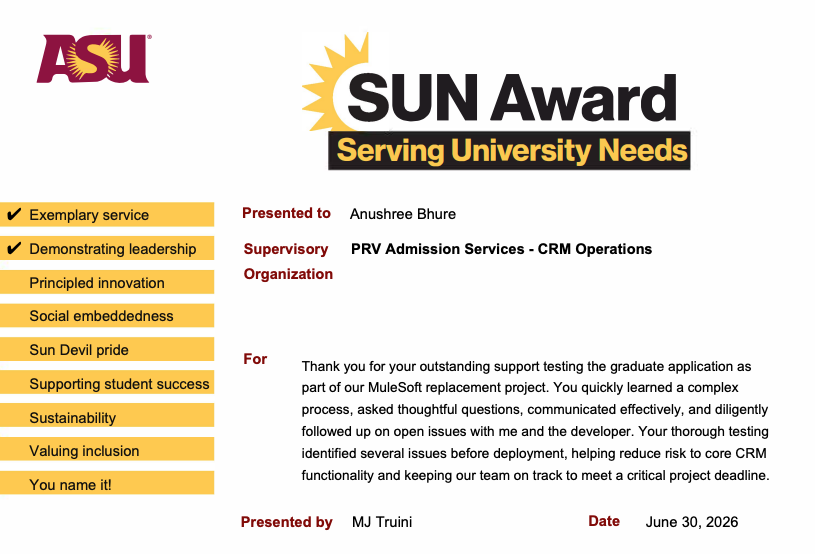 ASU

SUN Award
Serving University Needs

✔ Exemplary service
✔ Demonstrating leadership
Principled innovation
Social embeddedness
Sun Devil pride
Supporting student success
Sustainability
Valuing inclusion
You name it!

Presented to Anushree Bhure

Supervisory Organization PRV Admission Services - CRM Operations

For

Thank you for your outstanding support testing the graduate application as part of our MuleSoft replacement project. You quickly learned a complex process, asked thoughtful questions, communicated effectively, and diligently followed up on open issues with me and the developer. Your thorough testing identified several issues before deployment, helping reduce risk to core CRM functionality and keeping our team on track to meet a critical project deadline.

Presented by MJ Truini

Date June 30, 2026